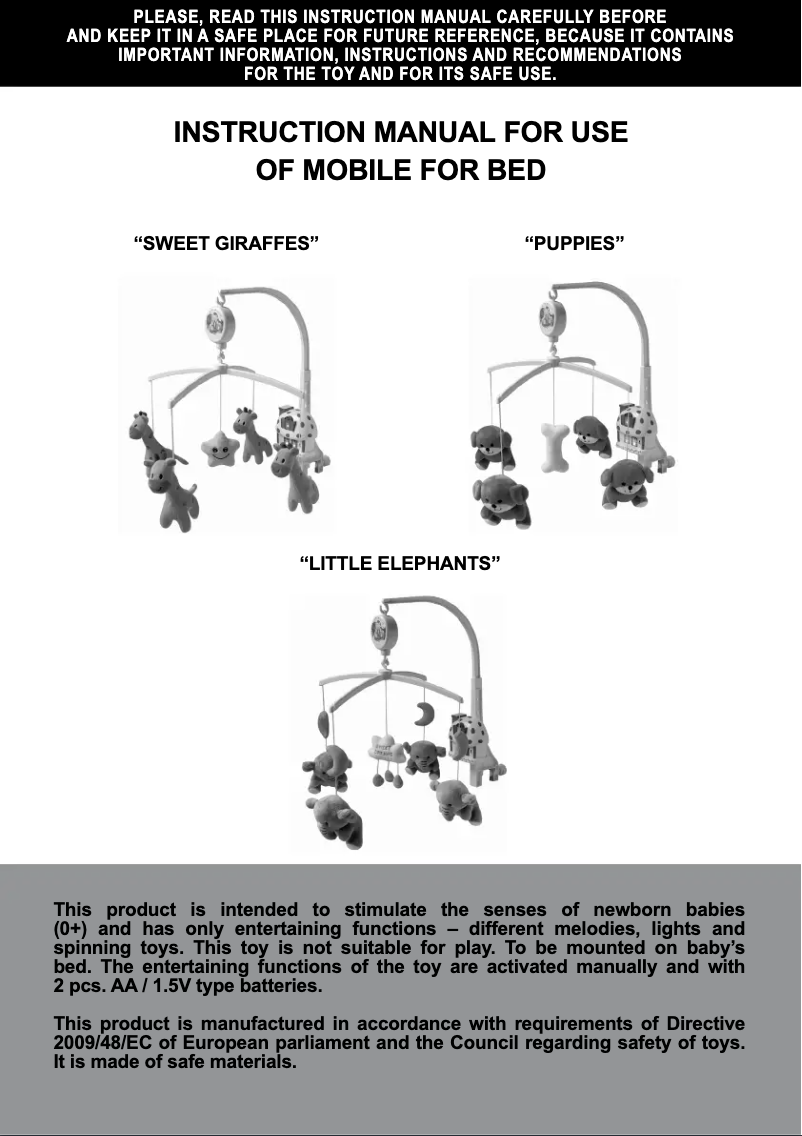 PLEASE, READ THIS INSTRUCTION MANUAL CAREFULLY BEFORE AND KEEP IT IN A SAFE PLACE FOR FUTURE REFERENCE, BECAUSE IT CONTAINS IMPORTANT INFORMATION, INSTRUCTIONS AND RECOMMENDATIONS FOR THE TOY AND FOR ITS SAFE USE.

INSTRUCTION MANUAL FOR USE
OF MOBILE FOR BED

“SWEET GIRAFFES”

“PUPPIES”

“LITTLE ELEPHANTS”

This product is intended to stimulate the senses of newborn babies (0+) and has only entertaining functions – different melodies, lights and spinning toys. This toy is not suitable for play. To be mounted on baby’s bed. The entertaining functions of the toy are activated manually and with 2 pcs. AA / 1.5V type batteries.

This product is manufactured in accordance with requirements of Directive 2009/48/EC of European parliament and the Council regarding safety of toys. It is made of safe materials.